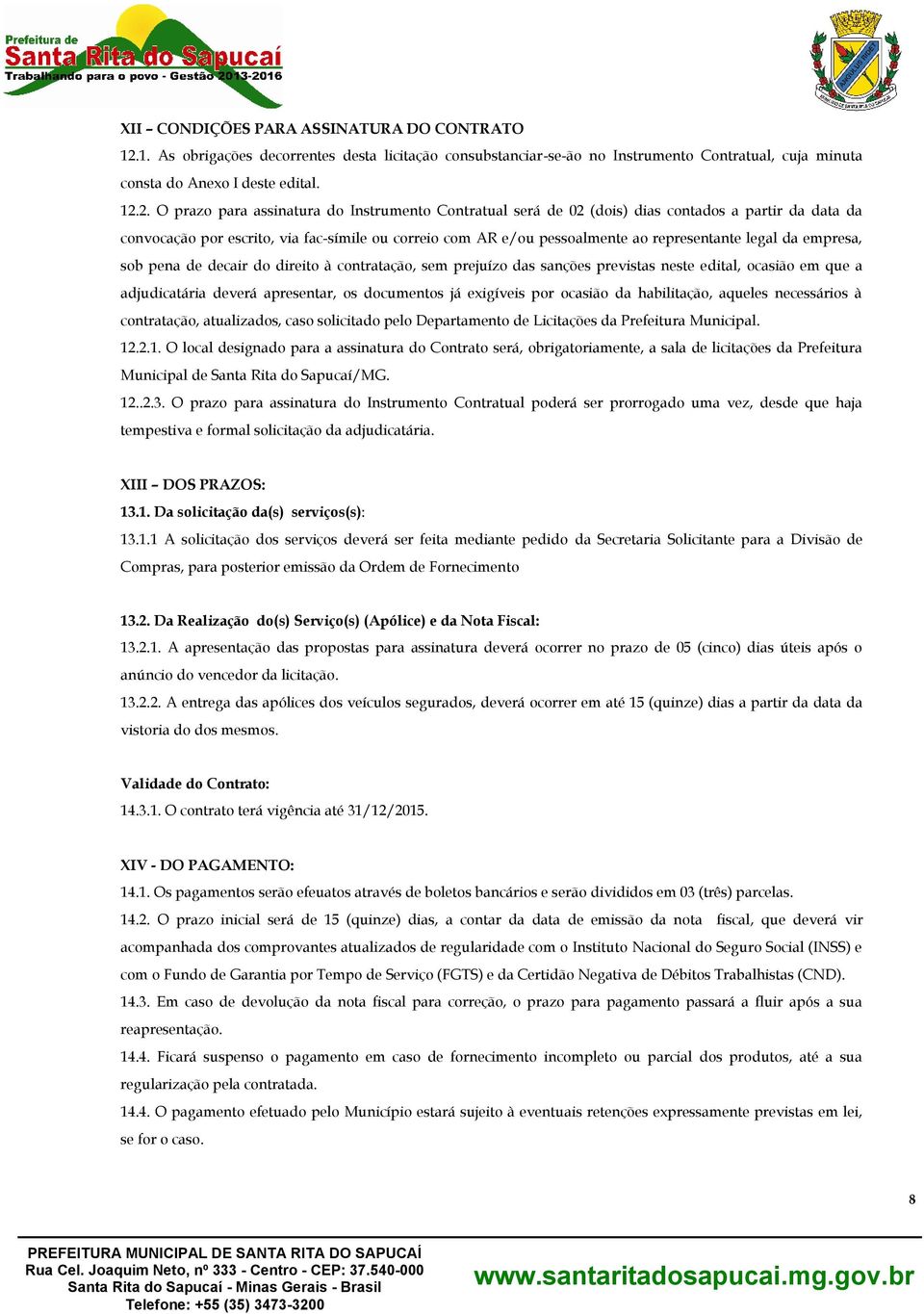 Prefeitura de
Santa Rita do Sapucaí
Trabalhando para o povo - Gestão 2013-2016

XII – CONDIÇÕES PARA ASSINATURA DO CONTRATO

12.1. As obrigações decorrentes desta licitação consubstanciar-se-ão no Instrumento Contratual, cuja minuta consta do Anexo I deste edital.

12.2. O prazo para assinatura do Instrumento Contratual será de 02 (dois) dias contados a partir da data da convocação por escrito, via fac-símile ou correio com AR e/ou pessoalmente ao representante legal da empresa, sob pena de decair do direito à contratação, sem prejuízo das sanções previstas neste edital, ocasião em que a adjudicatária deverá apresentar, os documentos já exigíveis por ocasião da habilitação, aqueles necessários à contratação, atualizados, caso solicitado pelo Departamento de Licitações da Prefeitura Municipal.

12.2.1. O local designado para a assinatura do Contrato será, obrigatoriamente, a sala de licitações da Prefeitura Municipal de Santa Rita do Sapucaí/MG.

12..2.3. O prazo para assinatura do Instrumento Contratual poderá ser prorrogado uma vez, desde que haja tempestiva e formal solicitação da adjudicatária.

XIII – DOS PRAZOS:

13.1. Da solicitação da(s) serviços(s):

13.1.1 A solicitação dos serviços deverá ser feita mediante pedido da Secretaria Solicitante para a Divisão de Compras, para posterior emissão da Ordem de Fornecimento

13.2. Da Realização do(s) Serviço(s) (Apólice) e da Nota Fiscal:

13.2.1. A apresentação das propostas para assinatura deverá ocorrer no prazo de 05 (cinco) dias úteis após o anúncio do vencedor da licitação.

13.2.2. A entrega das apólices dos veículos segurados, deverá ocorrer em até 15 (quinze) dias a partir da data da vistoria do dos mesmos.

Validade do Contrato:

14.3.1. O contrato terá vigência até 31/12/2015.

XIV - DO PAGAMENTO:

14.1. Os pagamentos serão efeuatos através de boletos bancários e serão divididos em 03 (três) parcelas.

14.2. O prazo inicial será de 15 (quinze) dias, a contar da data de emissão da nota fiscal, que deverá vir acompanhada dos comprovantes atualizados de regularidade com o Instituto Nacional do Seguro Social (INSS) e com o Fundo de Garantia por Tempo de Serviço (FGTS) e da Certidão Negativa de Débitos Trabalhistas (CND).

14.3. Em caso de devolução da nota fiscal para correção, o prazo para pagamento passará a fluir após a sua reapresentação.

14.4. Ficará suspenso o pagamento em caso de fornecimento incompleto ou parcial dos produtos, até a sua regularização pela contratada.

14.4. O pagamento efetuado pelo Município estará sujeito à eventuais retenções expressamente previstas em lei, se for o caso.

8

PREFEITURA MUNICIPAL DE SANTA RITA DO SAPUCAÍ
Rua Cel. Joaquim Neto, nº 333 - Centro - CEP: 37.540-000
Santa Rita do Sapucaí - Minas Gerais - Brasil
Telefone: +55 (35) 3473-3200
www.santaritadosapucai.mg.gov.br